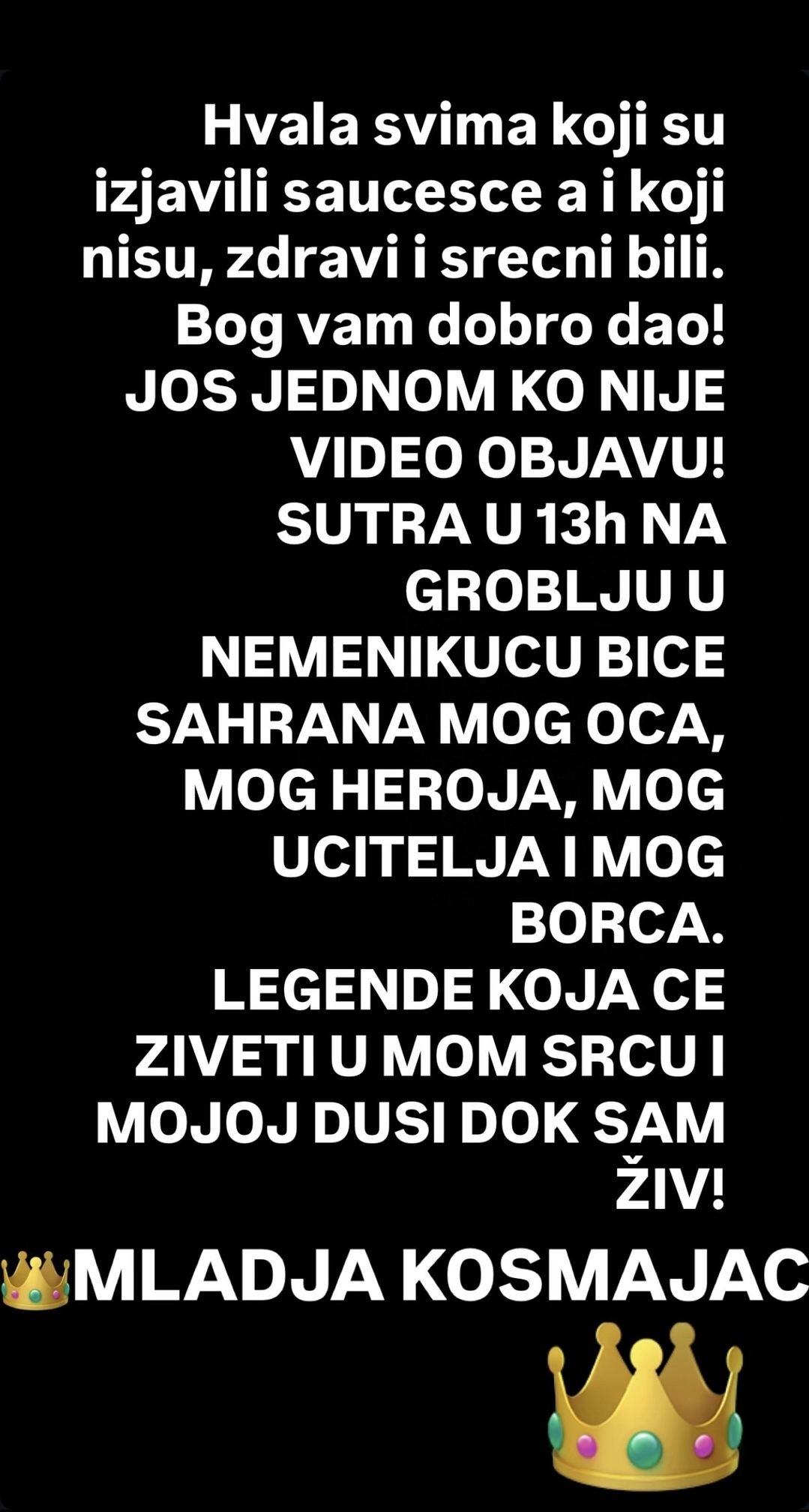 Hvala svima koji su izjavili saucesce a i koji nisu, zdravi i srecni bili. Bog vam dobro dao! JOS JEDNOM KO NIJE VIDEO OBJAVU! SUTRA U 13h NA GROBLJU U NEMENIKUCU BICE SAHRANA MOG OCA, MOG HEROJA, MOG UCITELJA I MOG BORCA. LEGENDE KOJA CE ZIVETI U MOM SRCU I MOJOJ DUSI DOK SAM ŽIV!

👑MLADJA KOSMAJAC

👑